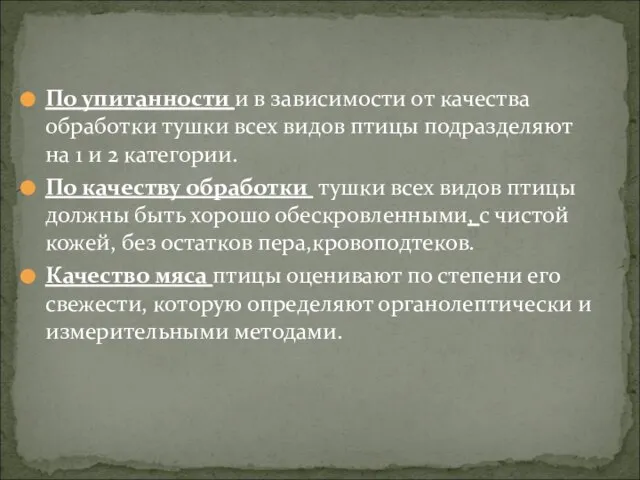 По упитанности и в зависимости от качества обработки тушки всех видов птицы подразделяют на 1 и 2 категории.

По качеству обработки тушки всех видов птицы должны быть хорошо обескровленными, с чистой кожей, без остатков пера,кровоподтеков.

Качество мяса птицы оценивают по степени его свежести, которую определяют органолептически и измерительными методами.